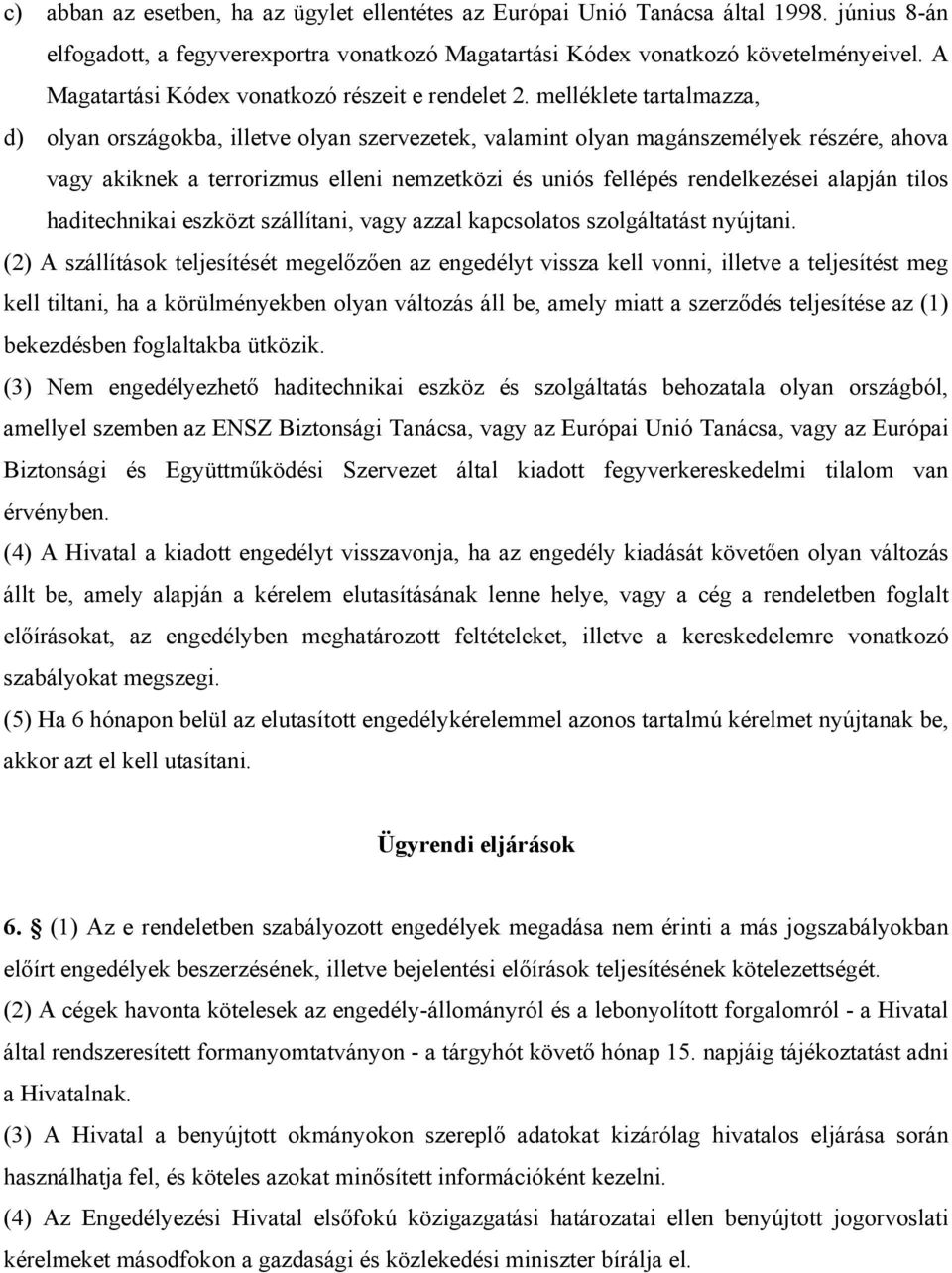 c) abban az esetben, ha az ügylet ellentétes az Európai Unió Tanácsa által 1998. június 8-án elfogadott, a fegyverexportra vonatkozó Magatartási Kódex vonatkozó követelményeivel. A Magatartási Kódex vonatkozó részeit e rendelet 2. melléklete tartalmazza,

d) olyan országokba, illetve olyan szervezetek, valamint olyan magánszemélyek részére, ahova vagy akiknek a terrorizmus elleni nemzetközi és uniós fellépés rendelkezései alapján tilos haditechnikai eszközt szállítani, vagy azzal kapcsolatos szolgáltatást nyújtani.

(2) A szállítások teljesítését megelőzően az engedélyt vissza kell vonni, illetve a teljesítést meg kell tiltani, ha a körülményekben olyan változás áll be, amely miatt a szerződés teljesítése az (1) bekezdésben foglaltakba ütközik.

(3) Nem engedélyezhető haditechnikai eszköz és szolgáltatás behozatala olyan országból, amellyel szemben az ENSZ Biztonsági Tanácsa, vagy az Európai Unió Tanácsa, vagy az Európai Biztonsági és Együttműködési Szervezet által kiadott fegyverkereskedelmi tilalom van érvényben.

(4) A Hivatal a kiadott engedélyt visszavonja, ha az engedély kiadását követően olyan változás állt be, amely alapján a kérelem elutasításának lenne helye, vagy a cég a rendeletben foglalt előírásokat, az engedélyben meghatározott feltételeket, illetve a kereskedelemre vonatkozó szabályokat megszegi.

(5) Ha 6 hónapon belül az elutasított engedélykérelemmel azonos tartalmú kérelmet nyújtanak be, akkor azt el kell utasítani.

Ügyrendi eljárások

6. § (1) Az e rendeletben szabályozott engedélyek megadása nem érinti a más jogszabályokban előírt engedélyek beszerzésének, illetve bejelentési előírások teljesítésének kötelezettségét.

(2) A cégek havonta kötelesek az engedély-állományról és a lebonyolított forgalomról - a Hivatal által rendszeresített formanyomtatványon - a tárgyhót követő hónap 15. napjáig tájékoztatást adni a Hivatalnak.

(3) A Hivatal a benyújtott okmányokon szereplő adatokat kizárólag hivatalos eljárása során használhatja fel, és köteles azokat minősített információként kezelni.

(4) Az Engedélyezési Hivatal elsőfokú közigazgatási határozatai ellen benyújtott jogorvoslati kérelmeket másodfokon a gazdasági és közlekedési miniszter bírálja el.